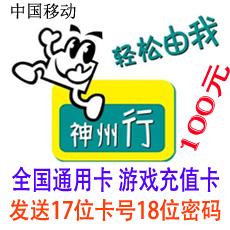 中国移动

轻松由我

100元

神州行

全国通用卡 游戏充值卡
发送17位卡号18位密码